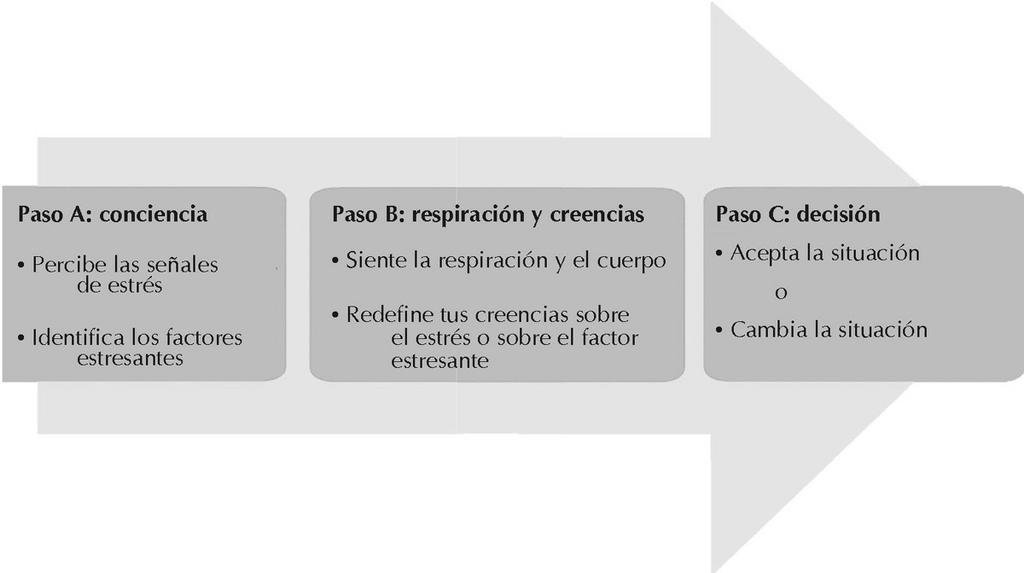 Paso A: conciencia

• Percibe las señales de estrés

• Identifica los factores estresantes

Paso B: respiración y creencias

• Siente la respiración y el cuerpo

• Redefine tus creencias sobre el estrés o sobre el factor estresante

Paso C: decisión

• Acepta la situación

o

• Cambia la situación